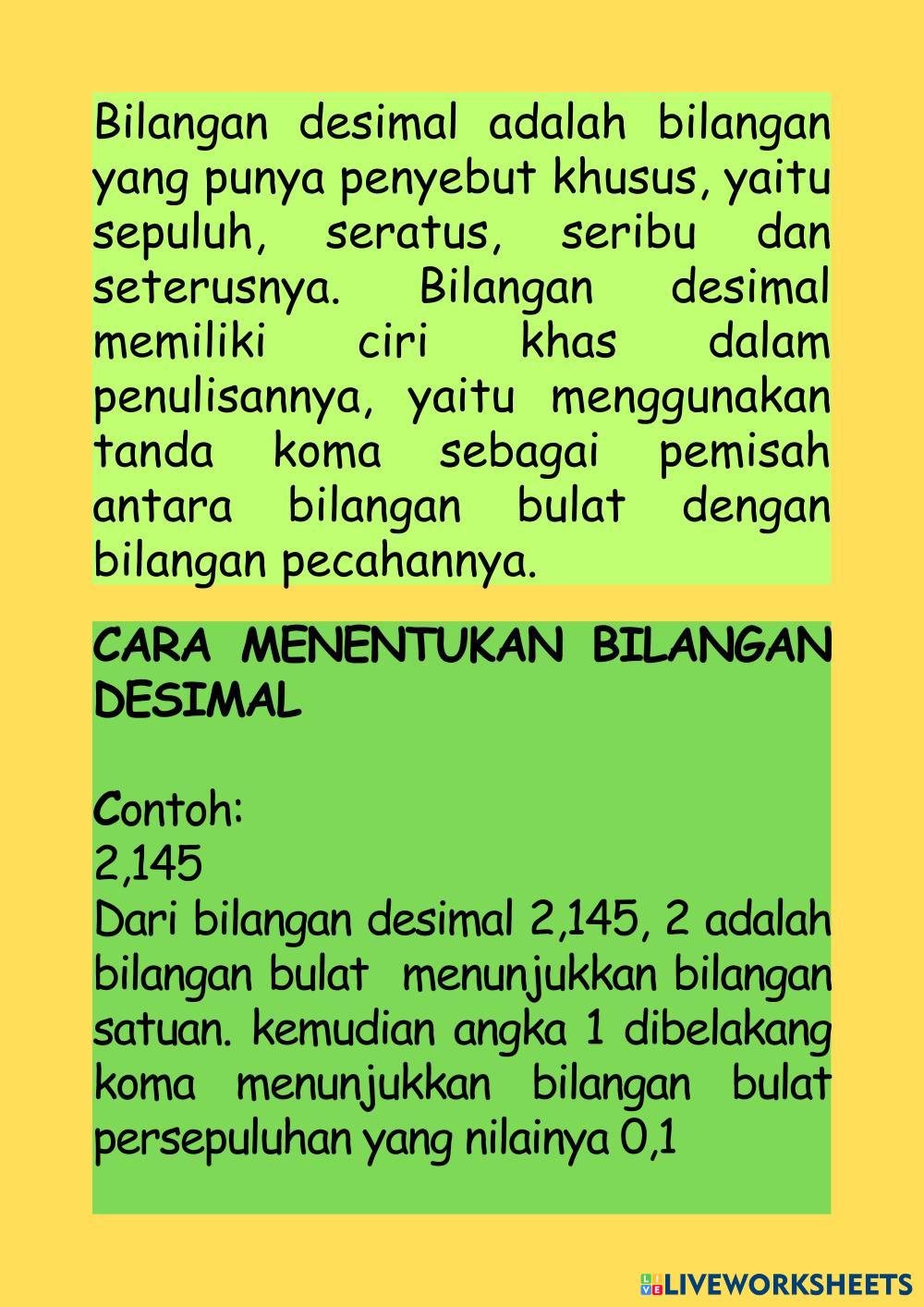 Bilangan desimal adalah bilangan yang punya penyebut khusus, yaitu sepuluh, seratus, seribu dan seterusnya. Bilangan desimal memiliki ciri khas dalam penulisannya, yaitu menggunakan tanda koma sebagai pemisah antara bilangan bulat dengan bilangan pecahannya.

CARA MENENTUKAN BILANGAN DESIMAL

Contoh:
2,145
Dari bilangan desimal 2,145, 2 adalah bilangan bulat menunjukkan bilangan satuan. kemudian angka 1 dibelakang koma menunjukkan bilangan bulat persepuluhan yang nilainya 0,1

LIVEWORKSHEETS